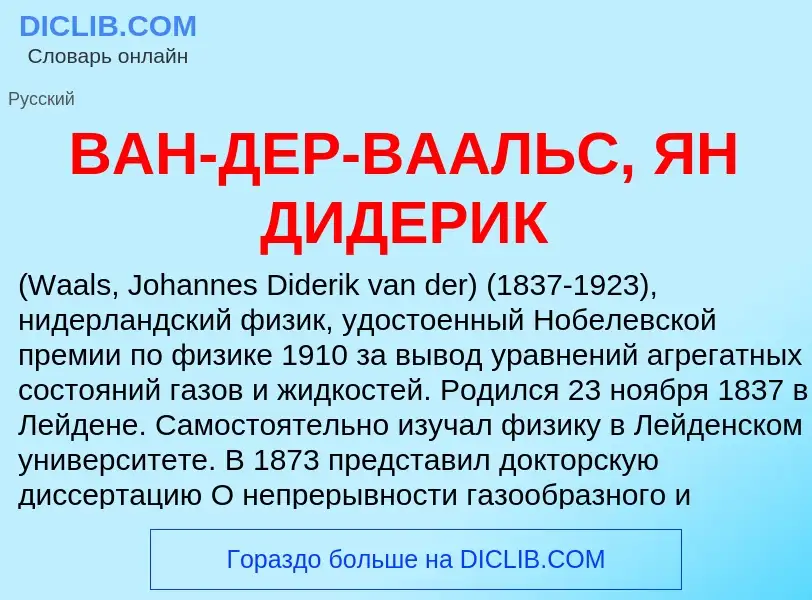 DICLIB.COM
Словарь онлайн

Русский

ВАН-ДЕР-ВААЛЬС, ЯН ДИДЕРИК

(Waals, Johannes Diderik van der) (1837-1923), нидерландский физик, удостоенный Нобелевской премии по физике 1910 за вывод уравнений агрегатных состояний газов и жидкостей. Родился 23 ноября 1837 в Лейдене. Самостоятельно изучал физику в Лейденском университете. В 1873 представил докторскую диссертацию О непрерывности газообразного и

Гораздо больше на DICLIB.COM